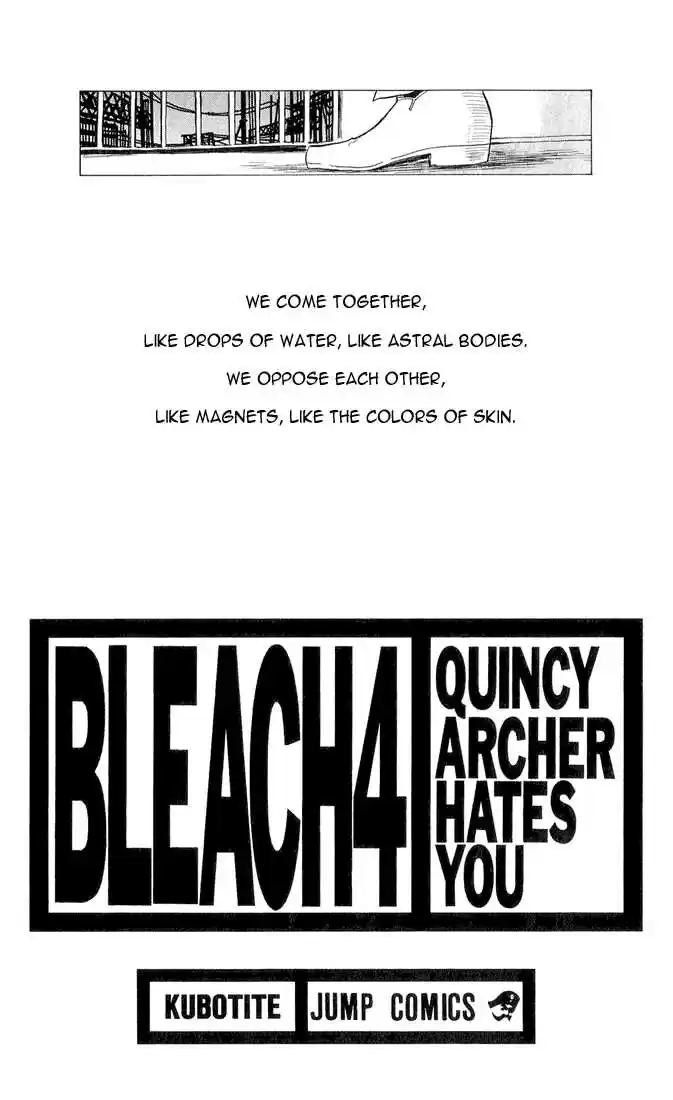 WE COME TOGETHER,
LIKE DROPS OF WATER, LIKE ASTRAL BODIES.
WE OPPOSE EACH OTHER,
LIKE MAGNETS, LIKE THE COLORS OF SKIN.

BLEACH4

QUINCY
ARCHER
HATES
YOU

KUBOTITE

JUMP COMICS